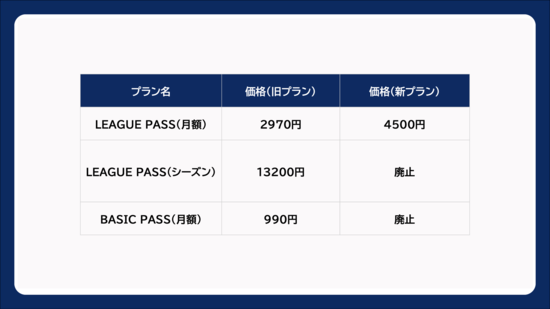 | プラン名 | 価格(旧プラン) | 価格(新プラン) |
|---|---|---|
| LEAGUE PASS(月額) | 2970円 | 4500円 |
| LEAGUE PASS(シーズン) | 13200円 | 廃止 |
| BASIC PASS(月額) | 990円 | 廃止 |